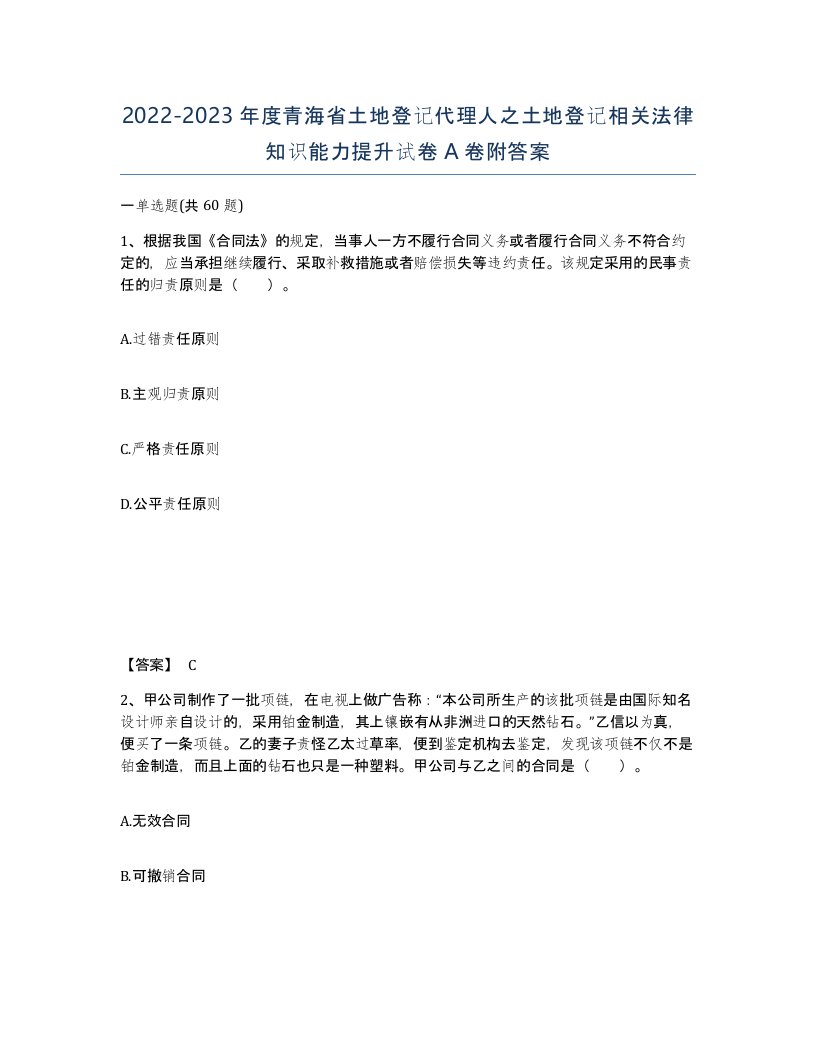 2022-2023年度青海省土地登记代理人之土地登记相关法律知识能力提升试卷A卷附答案

一单选题(共60题)

1、根据我国《合同法》的规定，当事人一方不履行合同义务或者履行合同义务不符合约定的，应当承担继续履行、采取补救措施或者赔偿损失等违约责任。该规定采用的民事责任的归责原则是（　　）。

A.过错责任原则

B.主观归责原则

C.严格责任原则

D.公平责任原则

【答案】 C

2、甲公司制作了一批项链，在电视上做广告称：“本公司所生产的该批项链是由国际知名设计师亲自设计的，采用铂金制造，其上镶嵌有从非洲进口的天然钻石。”乙信以为真，便买了一条项链。乙的妻子责怪乙太过草率，便到鉴定机构去鉴定，发现该项链不仅不是铂金制造，而且上面的钻石也只是一种塑料。甲公司与乙之间的合同是（　　）。

A.无效合同

B.可撤销合同